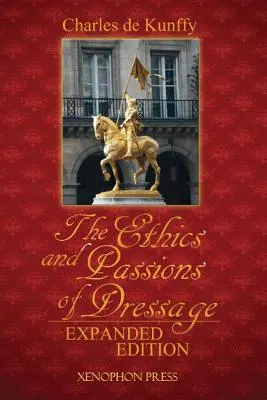 Charles de Kunffy

The Ethics and Passions of Dressage

EXPANDED EDITION

XENOPHON PRESS